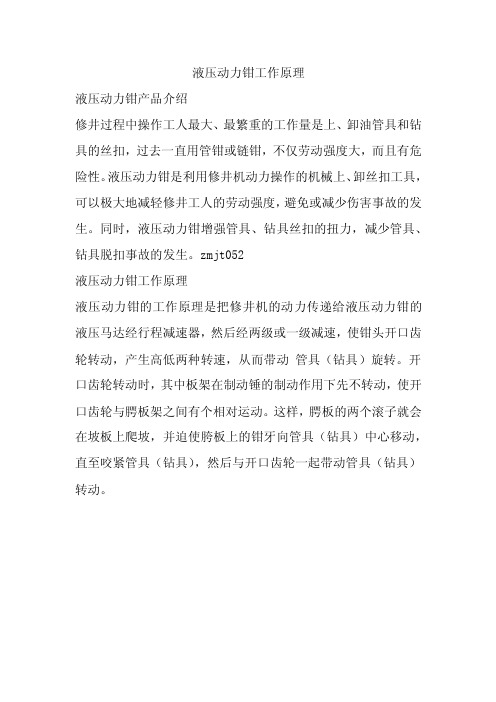 液压动力钳工作原理

液压动力钳产品介绍

修井过程中操作工人最大、最繁重的工作量是上、卸油管具和钻具的丝扣，过去一直用管钳或链钳，不仅劳动强度大，而且有危险性。液压动力钳是利用修井机动力操作的机械上、卸丝扣工具，可以极大地减轻修井工人的劳动强度，避免或减少伤害事故的发生。同时，液压动力钳增强管具、钻具丝扣的扭力，减少管具、钻具脱扣事故的发生。zmjt052

液压动力钳工作原理

液压动力钳的工作原理是把修井机的动力传递给液压动力钳的液压马达经行程减速器，然后经两级或一级减速，使钳头开口齿轮转动，产生高低两种转速，从而带动 管具（钻具）旋转。开口齿轮转动时，其中板架在制动锤的制动作用下先不转动，使开口齿轮与腭板架之间有个相对运动。这样，腭板的两个滚子就会在坡板上爬坡，并迫使腭板上的钳牙向管具（钻具）中心移动，直至咬紧管具（钻具），然后与开口齿轮一起带动管具（钻具）转动。